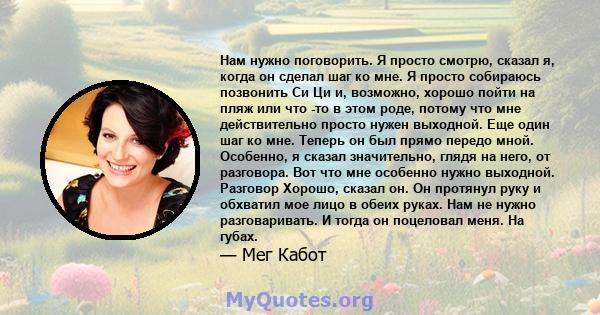 Нам нужно поговорить. Я просто смотрю, сказал я, когда он сделал шаг ко мне. Я просто собираюсь позвонить Си Ци и, возможно, хорошо пойти на пляж или что -то в этом роде, потому что мне действительно просто нужен выходной. Еще один шаг ко мне. Теперь он был прямо передо мной. Особенно, я сказал значительно, глядя на него, от разговора. Вот что мне особенно нужно выходной. Разговор Хорошо, сказал он. Он протянул руку и обхватил мое лицо в обеих руках. Нам не нужно разговаривать. И тогда он поцеловал меня. На губах.

— Мег Кабот

MyQuotes.org